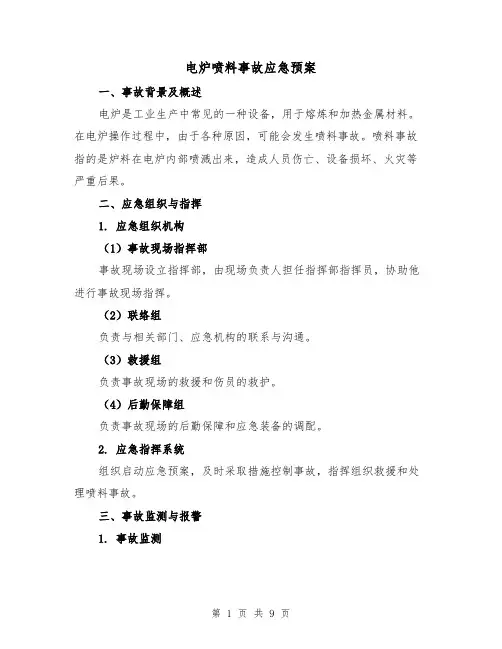 电炉喷料事故应急预案

一、事故背景及概述

电炉是工业生产中常见的一种设备，用于熔炼和加热金属材料。在电炉操作过程中，由于各种原因，可能会发生喷料事故。喷料事故指的是炉料在电炉内部喷溅出来，造成人员伤亡、设备损坏、火灾等严重后果。

二、应急组织与指挥

1. 应急组织机构

（1）事故现场指挥部

事故现场设立指挥部，由现场负责人担任指挥部指挥员，协助他进行事故现场指挥。

（2）联络组

负责与相关部门、应急机构的联系与沟通。

（3）救援组

负责事故现场的救援和伤员的救护。

（4）后勤保障组

负责事故现场的后勤保障和应急装备的调配。

2. 应急指挥系统

组织启动应急预案，及时采取措施控制事故，指挥组织救援和处理喷料事故。

三、事故监测与报警

1. 事故监测

第 1 页 共 9 页